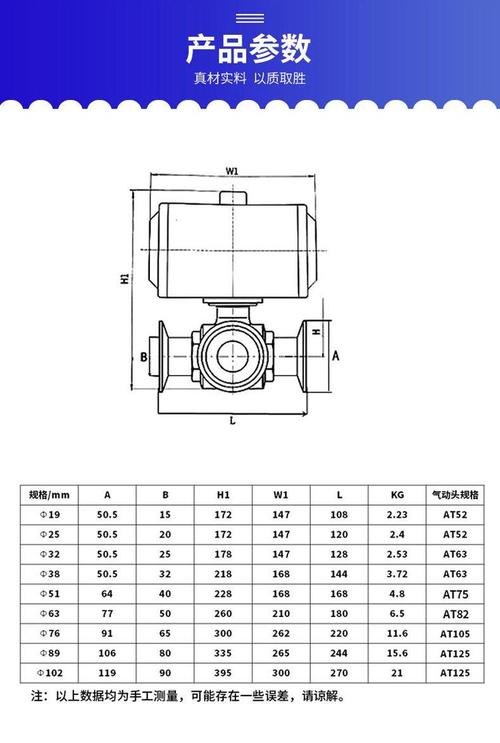 产品参数

真材实料 以质取胜

W1

H1

H

B

A

L

| 规格/mm | A | B | H1 | W1 | L | KG | 气动头规格 |
|---|---|---|---|---|---|---|---|
| Φ19 | 50.5 | 15 | 172 | 147 | 108 | 2.23 | AT52 |
| Φ25 | 50.5 | 20 | 172 | 147 | 120 | 2.4 | AT52 |
| Φ32 | 50.5 | 25 | 178 | 147 | 128 | 2.53 | AT63 |
| Φ38 | 50.5 | 32 | 218 | 168 | 144 | 3.72 | AT63 |
| Φ51 | 64 | 40 | 228 | 168 | 168 | 4.8 | AT75 |
| Φ63 | 77 | 50 | 260 | 210 | 180 | 6.5 | AT82 |
| Φ76 | 91 | 65 | 300 | 262 | 220 | 11.6 | AT105 |
| Φ89 | 106 | 80 | 335 | 265 | 244 | 15.6 | AT125 |
| Φ102 | 119 | 90 | 395 | 300 | 270 | 21 | AT125 |

注：以上数据均为手工测量，可能存在一些误差，请谅解。